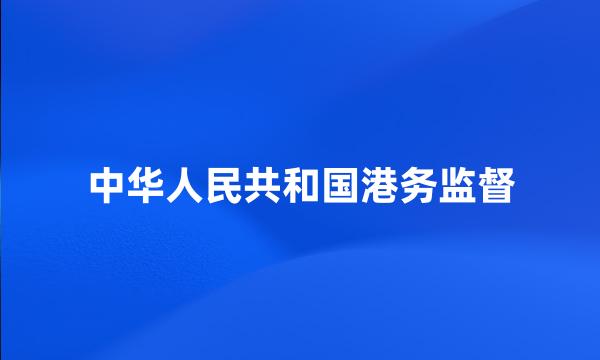 中华人民共和国港务监督